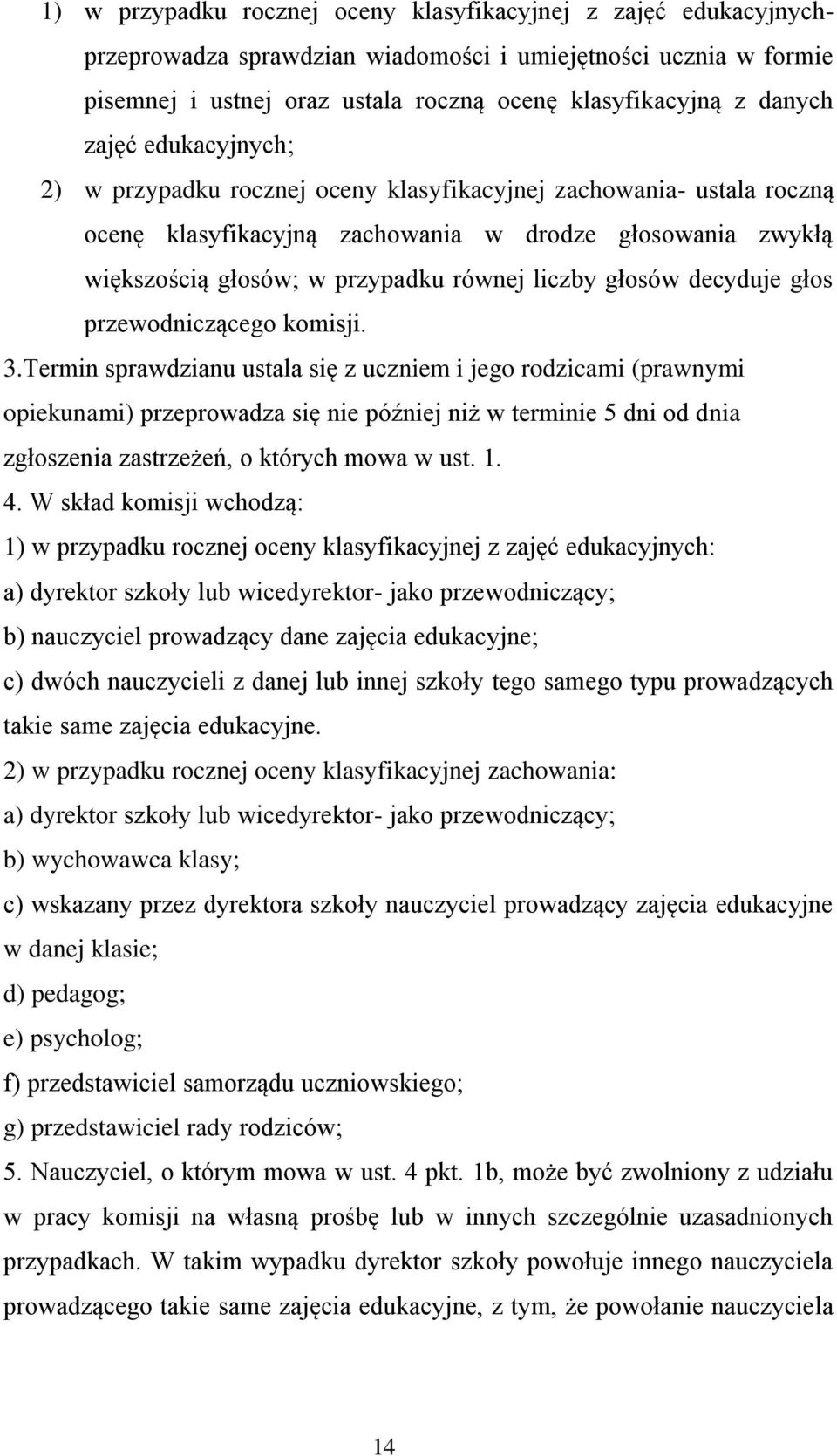 1) w przypadku rocznej oceny klasyfikacyjnej z zajęć edukacyjnych- przeprowadza sprawdzian wiadomości i umiejętności ucznia w formie pisemnej i ustnej oraz ustala roczną ocenę klasyfikacyjną z danych zajęć edukacyjnych;

2) w przypadku rocznej oceny klasyfikacyjnej zachowania- ustala roczną ocenę klasyfikacyjną zachowania w drodze głosowania zwykłą większością głosów; w przypadku równej liczby głosów decyduje głos przewodniczącego komisji.

3.Termin sprawdzianu ustala się z uczniem i jego rodzicami (prawnymi opiekunami) przeprowadza się nie później niż w terminie 5 dni od dnia zgłoszenia zastrzeżeń, o których mowa w ust. 1.

4. W skład komisji wchodzą:

1) w przypadku rocznej oceny klasyfikacyjnej z zajęć edukacyjnych:

a) dyrektor szkoły lub wicedyrektor- jako przewodniczący;

b) nauczyciel prowadzący dane zajęcia edukacyjne;

c) dwóch nauczycieli z danej lub innej szkoły tego samego typu prowadzących takie same zajęcia edukacyjne.

2) w przypadku rocznej oceny klasyfikacyjnej zachowania:

a) dyrektor szkoły lub wicedyrektor- jako przewodniczący;

b) wychowawca klasy;

c) wskazany przez dyrektora szkoły nauczyciel prowadzący zajęcia edukacyjne w danej klasie;

d) pedagog;

e) psycholog;

f) przedstawiciel samorządu uczniowskiego;

g) przedstawiciel rady rodziców;

5. Nauczyciel, o którym mowa w ust. 4 pkt. 1b, może być zwolniony z udziału w pracy komisji na własną prośbę lub w innych szczególnie uzasadnionych przypadkach. W takim wypadku dyrektor szkoły powołuje innego nauczyciela prowadzącego takie same zajęcia edukacyjne, z tym, że powołanie nauczyciela

14